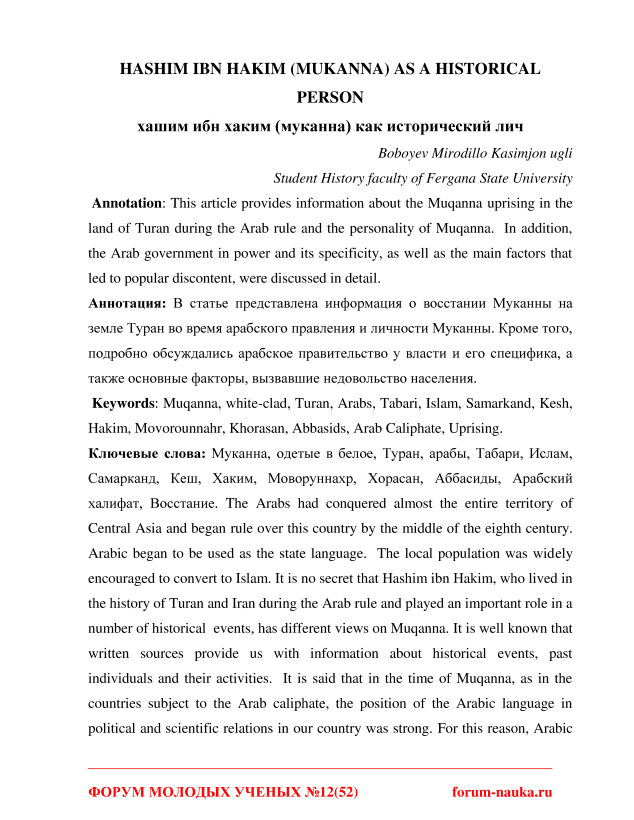 HASHIM IBN HAKIM (MUKANNA) AS A HISTORICAL PERSON

хашим ибн хаким (муканна) как исторический лич

Boboyev Mirodillo Kasimjon ugli

Student History faculty of Fergana State University

Annotation: This article provides information about the Muqanna uprising in the land of Turan during the Arab rule and the personality of Muqanna. In addition, the Arab government in power and its specificity, as well as the main factors that led to popular discontent, were discussed in detail.

Аннотация: В статье представлена информация о восстании Муканны на земле Туран во время арабского правления и личности Муканны. Кроме того, подробно обсуждались арабское правительство у власти и его специфика, а также основные факторы, вызвавшие недовольство населения.

Keywords: Muqanna, white-clad, Turan, Arabs, Tabari, Islam, Samarkand, Kesh, Hakim, Movorounnahr, Khorasan, Abbasids, Arab Caliphate, Uprising.

Ключевые слова: Муканна, одетые в белое, Туран, арабы, Табари, Ислам, Самарканд, Кеш, Хаким, Моворуннахр, Хорасан, Аббасиды, Арабский халифат, Восстание. The Arabs had conquered almost the entire territory of Central Asia and began rule over this country by the middle of the eighth century. Arabic began to be used as the state language. The local population was widely encouraged to convert to Islam. It is no secret that Hashim ibn Hakim, who lived in the history of Turan and Iran during the Arab rule and played an important role in a number of historical events, has different views on Muqanna. It is well known that written sources provide us with information about historical events, past individuals and their activities. It is said that in the time of Muqanna, as in the countries subject to the Arab caliphate, the position of the Arabic language in political and scientific relations in our country was strong. For this reason, Arabic

ФОРУМ МОЛОДЫХ УЧЕНЫХ №12(52) forum-nauka.ru